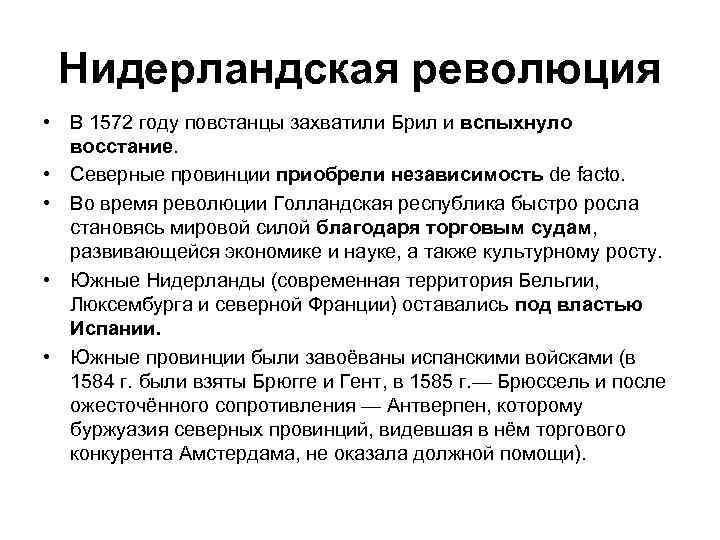 Нидерландская революция

• В 1572 году повстанцы захватили Брил и вспыхнуло восстание.

• Северные провинции приобрели независимость de facto.

• Во время революции Голландская республика быстро росла становясь мировой силой благодаря торговым судам, развивающейся экономике и науке, а также культурному росту.

• Южные Нидерланды (современная территория Бельгии, Люксембурга и северной Франции) оставались под властью Испании.

• Южные провинции были завоёваны испанскими войсками (в 1584 г. были взяты Брюгге и Гент, в 1585 г.— Брюссель и после ожесточённого сопротивления — Антверпен, которому буржуазия северных провинций, видевшая в нём торгового конкурента Амстердама, не оказала должной помощи).